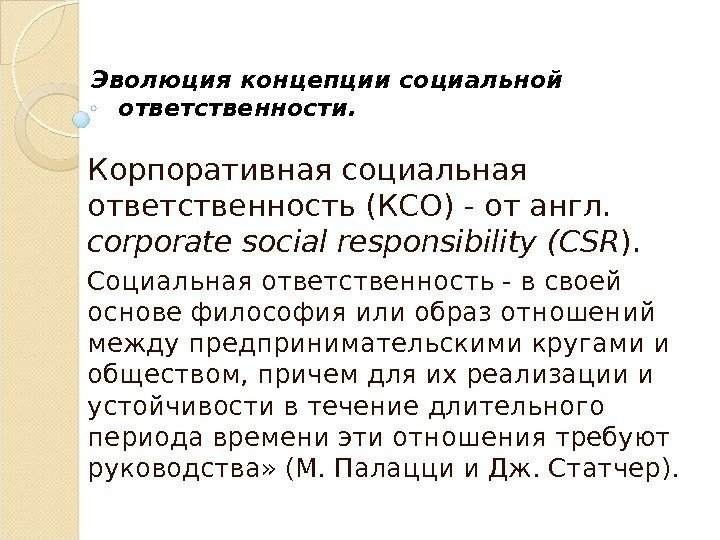 Эволюция концепции социальной ответственности.

Корпоративная социальная ответственность (КСО) - от англ. corporate social responsibility (CSR).

Социальная ответственность - в своей основе философия или образ отношений между предпринимательскими кругами и обществом, причем для их реализации и устойчивости в течение длительного периода времени эти отношения требуют руководства» (М. Палацци и Дж. Статчер).